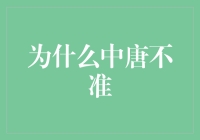 为什么中唐不准